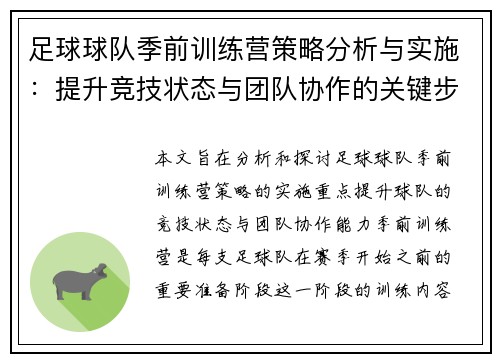 足球球队季前训练营策略分析与实施：提升竞技状态与团队协作的关键步

本文旨在分析和探讨足球球队季前训练营策略的实施重点提升球队的竞技状态与团队协作能力季前训练营是每支足球队在赛季开始之前的重要准备阶段这一阶段的训练内容